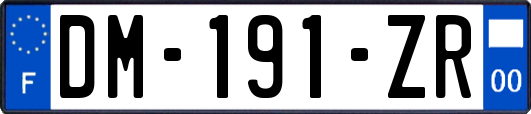 F
DM-191-ZR
00